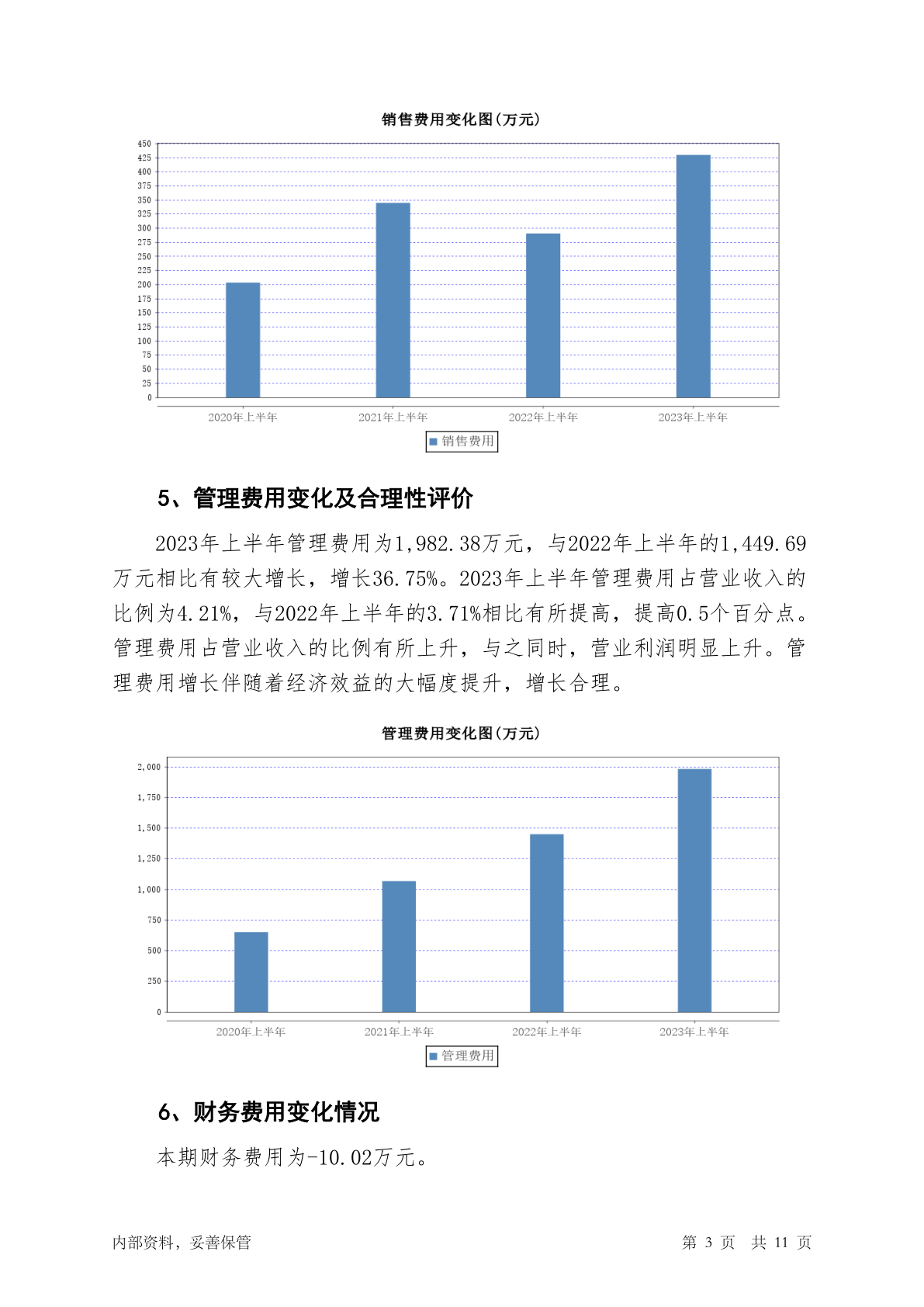 销售费用变化图(万元)

450
425
400
375
350
325
300
275
250
225
200
175
150
125
100
75
50
25
0

2020年上半年 2021年上半年 2022年上半年 2023年上半年

销售费用

5、管理费用变化及合理性评价

2023年上半年管理费用为1,982.38万元，与2022年上半年的1,449.69万元相比有较大增长，增长36.75%。2023年上半年管理费用占营业收入的比例为4.21%，与2022年上半年的3.71%相比有所提高，提高0.5个百分点。管理费用占营业收入的比例有所上升，与之同时，营业利润明显上升。管理费用增长伴随着经济效益的大幅度提升，增长合理。

管理费用变化图(万元)

2,000
1,750
1,500
1,250
1,000
750
500
250
0

2020年上半年 2021年上半年 2022年上半年 2023年上半年

管理费用

6、财务费用变化情况

本期财务费用为-10.02万元。

内部资料，妥善保管 第 3 页 共 11 页